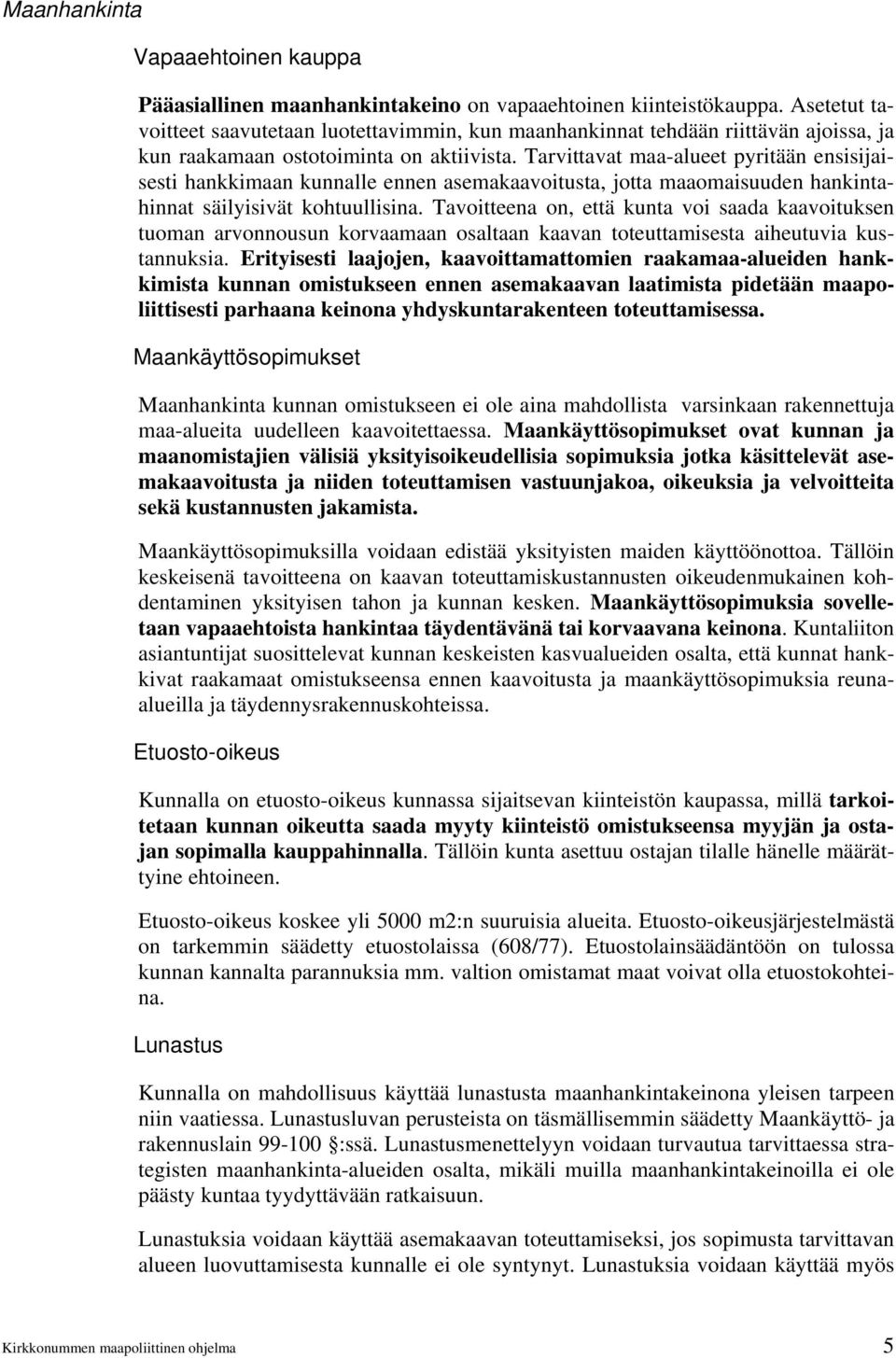 Maanhankinta

Vapaaehtoinen kauppa

Pääasiallinen maanhankintakeino on vapaaehtoinen kiinteistökauppa. Asetetut tavoitteet saavutetaan luotettavimmin, kun maanhankinnat tehdään riittävän ajoissa, ja kun raakamaan ostotoiminta on aktiivista. Tarvittavat maa-alueet pyritään ensisijaisesti hankkimaan kunnalle ennen asemakaavoitusta, jotta maaomaisuuden hankintahinnat säilyisivät kohtuullisina. Tavoitteena on, että kunta voi saada kaavoituksen tuoman arvonnousun korvaamaan osaltaan kaavan toteuttamisesta aiheutuvia kustannuksia. Erityisesti laajojen, kaavoittamattomien raakamaa-alueiden hankkimista kunnan omistukseen ennen asemakaavan laatimista pidetään maapoliittisesti parhaana keinona yhdyskuntarakenteen toteuttamisessa.

Maankäyttösopimukset

Maanhankinta kunnan omistukseen ei ole aina mahdollista varsinkaan rakennettuja maa-alueita uudelleen kaavoitettaessa. Maankäyttösopimukset ovat kunnan ja maanomistajien välisiä yksityisoikeudellisia sopimuksia jotka käsittelevät asemakaavoitusta ja niiden toteuttamisen vastuunjakoa, oikeuksia ja velvoitteita sekä kustannusten jakamista.

Maankäyttösopimuksilla voidaan edistää yksityisten maiden käyttöönottoa. Tällöin keskeisenä tavoitteena on kaavan toteuttamiskustannusten oikeudenmukainen kohdentaminen yksityisen tahon ja kunnan kesken. Maankäyttösopimuksia sovelletaan vapaaehtoista hankintaa täydentävänä tai korvaavana keinona. Kuntaliiton asiantuntijat suosittelevat kunnan keskeisten kasvualueiden osalta, että kunnat hankkivat raakamaat omistukseensa ennen kaavoitusta ja maankäyttösopimuksia reuna-alueilla ja täydennysrakennuskohteissa.

Etuosto-oikeus

Kunnalla on etuosto-oikeus kunnassa sijaitsevan kiinteistön kaupassa, millä tarkoitetaan kunnan oikeutta saada myyty kiinteistö omistukseensa myyjän ja ostajan sopimalla kauppahinnalla. Tällöin kunta asettuu ostajan tilalle hänelle määrättyine ehtoineen.

Etuosto-oikeus koskee yli 5000 m2:n suuruisia alueita. Etuosto-oikeusjärjestelmästä on tarkemmin säädetty etuostolaissa (608/77). Etuostolainsäädäntöön on tulossa kunnan kannalta parannuksia mm. valtion omistamat maat voivat olla etuostokohteina.

Lunastus

Kunnalla on mahdollisuus käyttää lunastusta maanhankintakeinona yleisen tarpeen niin vaatiessa. Lunastusluvan perusteista on täsmällisemmin säädetty Maankäyttö- ja rakennuslain 99-100 §:ssä. Lunastusmenettelyyn voidaan turvautua tarvittaessa strategisten maanhankinta-alueiden osalta, mikäli muilla maanhankintakeinoilla ei ole päästy kuntaa tyydyttävään ratkaisuun.

Lunastuksia voidaan käyttää asemakaavan toteuttamiseksi, jos sopimusta tarvittavan alueen luovuttamisesta kunnalle ei ole syntynyt. Lunastuksia voidaan käyttää myös

Kirkkonummen maapoliittinen ohjelma 5